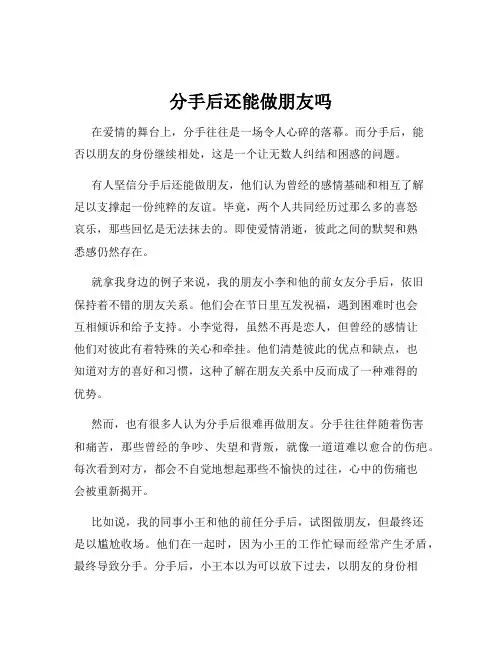 分手后还能做朋友吗

在爱情的舞台上，分手往往是一场令人心碎的落幕。而分手后，能否以朋友的身份继续相处，这是一个让无数人纠结和困惑的问题。

有人坚信分手后还能做朋友，他们认为曾经的感情基础和相互了解足以支撑起一份纯粹的友谊。毕竟，两个人共同经历过那么多的喜怒哀乐，那些回忆是无法抹去的。即使爱情消逝，彼此之间的默契和熟悉感仍然存在。

就拿我身边的例子来说，我的朋友小李和他的前女友分手后，依旧保持着不错的朋友关系。他们会在节日里互发祝福，遇到困难时也会互相倾诉和给予支持。小李觉得，虽然不再是恋人，但曾经的感情让他们对彼此有着特殊的关心和牵挂。他们清楚彼此的优点和缺点，也知道对方的喜好和习惯，这种了解在朋友关系中反而成了一种难得的优势。

然而，也有很多人认为分手后很难再做朋友。分手往往伴随着伤害和痛苦，那些曾经的争吵、失望和背叛，就像一道道难以愈合的伤疤。每次看到对方，都会不自觉地想起那些不愉快的过往，心中的伤痛也会被重新揭开。

比如说，我的同事小王和他的前任分手后，试图做朋友，但最终还是以尴尬收场。他们在一起时，因为小王的工作忙碌而经常产生矛盾，最终导致分手。分手后，小王本以为可以放下过去，以朋友的身份相